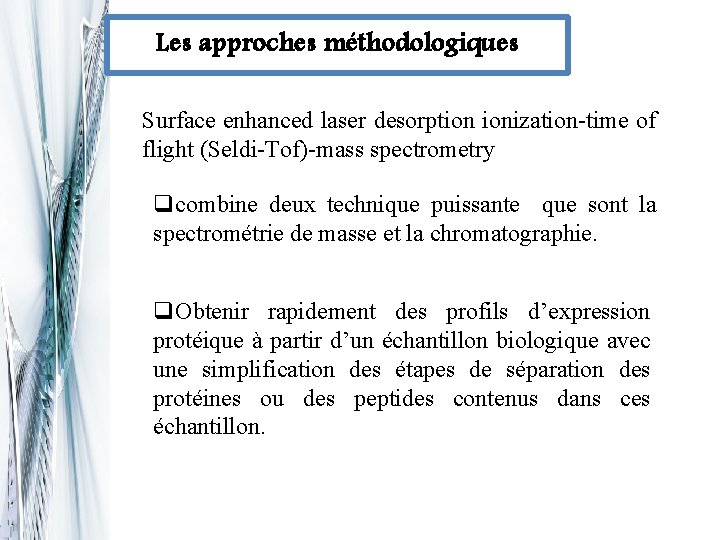 Les approches méthodologiques

Surface enhanced laser desorption ionization-time of flight (Seldi-Tof)-mass spectrometry

❑combine deux technique puissante que sont la spectrométrie de masse et la chromatographie.

❑Obtenir rapidement des profils d’expression protéique à partir d’un échantillon biologique avec une simplification des étapes de séparation des protéines ou des peptides contenus dans ces échantillon.